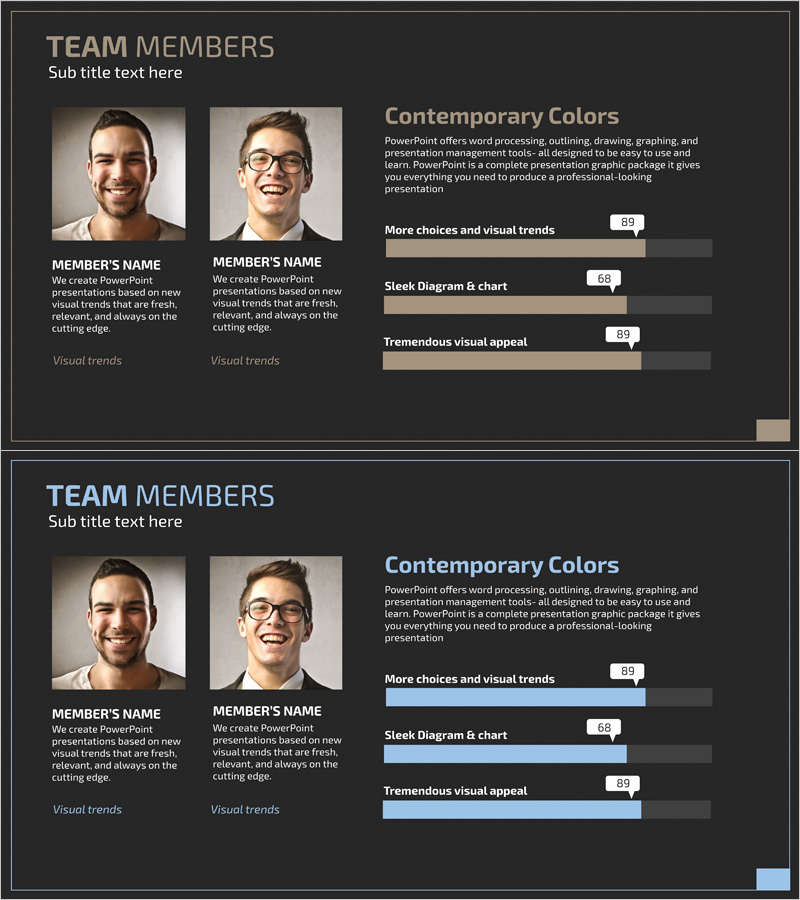 TEAM MEMBERS
Sub title text here

MEMBER'S NAME
We create PowerPoint presentations based on new visual trends that are fresh, relevant, and always on the cutting edge.

Visual trends

MEMBER'S NAME
We create PowerPoint presentations based on new visual trends that are fresh, relevant, and always on the cutting edge.

Visual trends

Contemporary Colors
PowerPoint offers word processing, outlining, drawing, graphing, and presentation management tools- all designed to be easy to use and learn. PowerPoint is a complete presentation graphic package it gives you everything you need to produce a professional-looking presentation

More choices and visual trends
89

Sleek Diagram & chart
68

Tremendous visual appeal
89

TEAM MEMBERS
Sub title text here

MEMBER'S NAME
We create PowerPoint presentations based on new visual trends that are fresh, relevant, and always on the cutting edge.

Visual trends

MEMBER'S NAME
We create PowerPoint presentations based on new visual trends that are fresh, relevant, and always on the cutting edge.

Visual trends

Contemporary Colors
PowerPoint offers word processing, outlining, drawing, graphing, and presentation management tools- all designed to be easy to use and learn. PowerPoint is a complete presentation graphic package it gives you everything you need to produce a professional-looking presentation

More choices and visual trends
89

Sleek Diagram & chart
68

Tremendous visual appeal
89